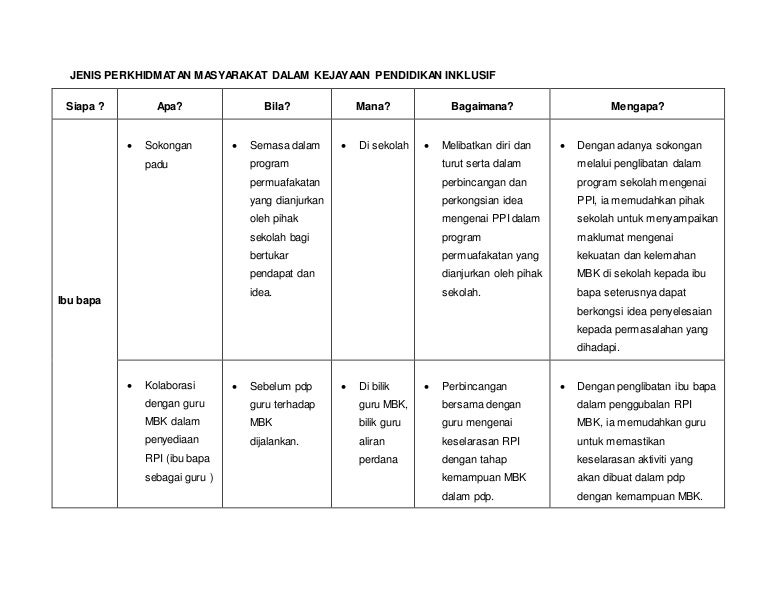 JENIS PERKHIDMATAN MASYARAKAT DALAM KEJAYAAN PENDIDIKAN INKLUSIF

| Siapa ? | Apa? | Bila? | Mana? | Bagaimana? | Mengapa? |
|---|---|---|---|---|---|
| Ibu bapa | • Sokongan padu | • Semasa dalam program permuafakatan yang dianjurkan oleh pihak sekolah bagi bertukar pendapat dan idea. | • Di sekolah | • Melibatkan diri dan turut serta dalam perbincangan dan perkongsian idea mengenai PPI dalam program permuafakatan yang dianjurkan oleh pihak sekolah. | • Dengan adanya sokongan melalui penglibatan dalam program sekolah mengenai PPI, ia memudahkan pihak sekolah untuk menyampaikan maklumat mengenai kekuatan dan kelemahan MBK di sekolah kepada ibu bapa seterusnya dapat berkongsi idea penyelesaian kepada permasalahan yang dihadapi. |
| | • Kolaborasi dengan guru MBK dalam penyediaan RPI (ibu bapa sebagai guru ) | • Sebelum pdp guru terhadap MBK dijalankan. | • Di bilik guru MBK, bilik guru aliran perdana | • Perbincangan bersama dengan guru mengenai keselarasan RPI dengan tahap kemampuan MBK dalam pdp. | • Dengan penglibatan ibu bapa dalam penggubalan RPI MBK, ia memudahkan guru untuk memastikan keselarasan aktiviti yang akan dibuat dalam pdp dengan kemampuan MBK. |